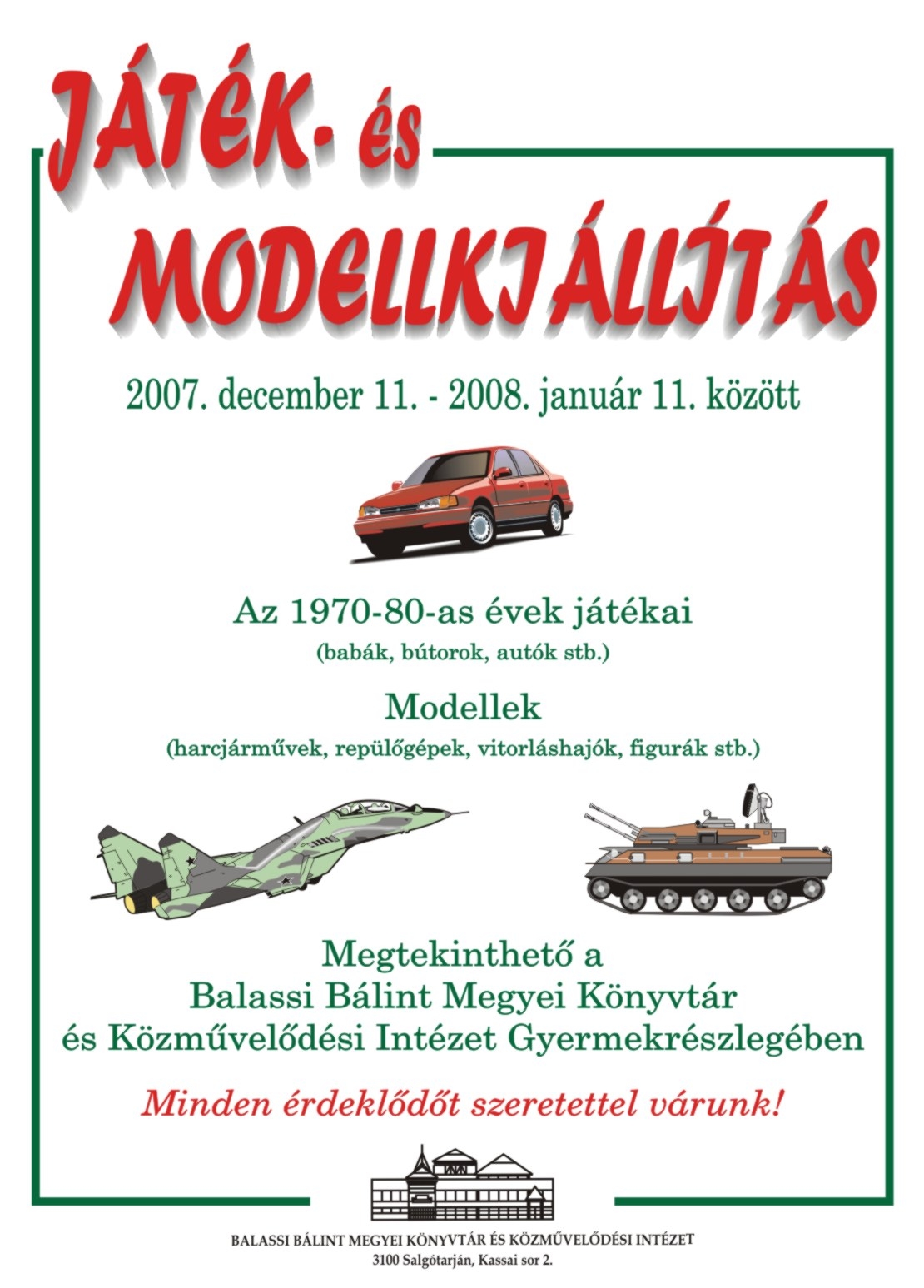 JÁTÉK- és MODELLKIÁLLÍTÁS

2007. december 11. - 2008. január 11. között

Az 1970-80-as évek játékai
(babák, bútorok, autók stb.)

Modellek
(harcjárművek, repülőgépek, vitorláshajók, figurák stb.)

Megtekinthető a
Balassi Bálint Megyei Könyvtár
és Közművelődési Intézet Gyermekrészlegében

Minden érdeklődőt szeretettel várunk!

BALASSI BÁLINT MEGYEI KÖNYVTÁR ÉS KÖZMŰVELŐDÉSI INTÉZET
3100 Salgótarján, Kassai sor 2.